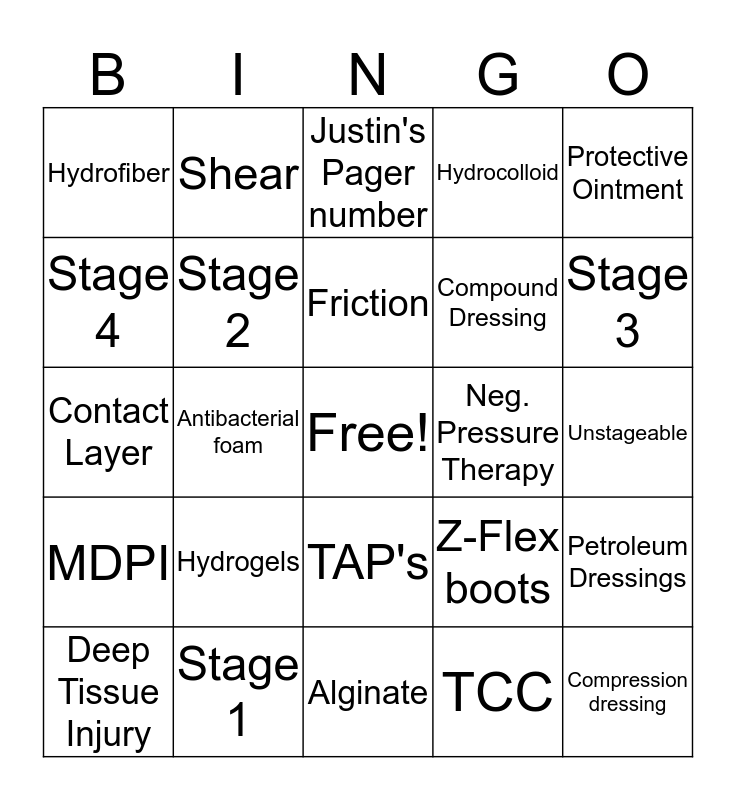 | B | I | N | G | O |
|---|---|---|---|---|
| Hydrofiber | Shear | Justin's Pager number | Hydrocolloid | Protective Ointment |
| Stage 4 | Stage 2 | Friction | Compound Dressing | Stage 3 |
| Contact Layer | Antibacterial foam | Free! | Neg. Pressure Therapy | Unstageable |
| MDPI | Hydrogels | TAP's | Z-Flex boots | Petroleum Dressings |
| Deep Tissue Injury | Stage 1 | Alginate | TCC | Compression dressing |